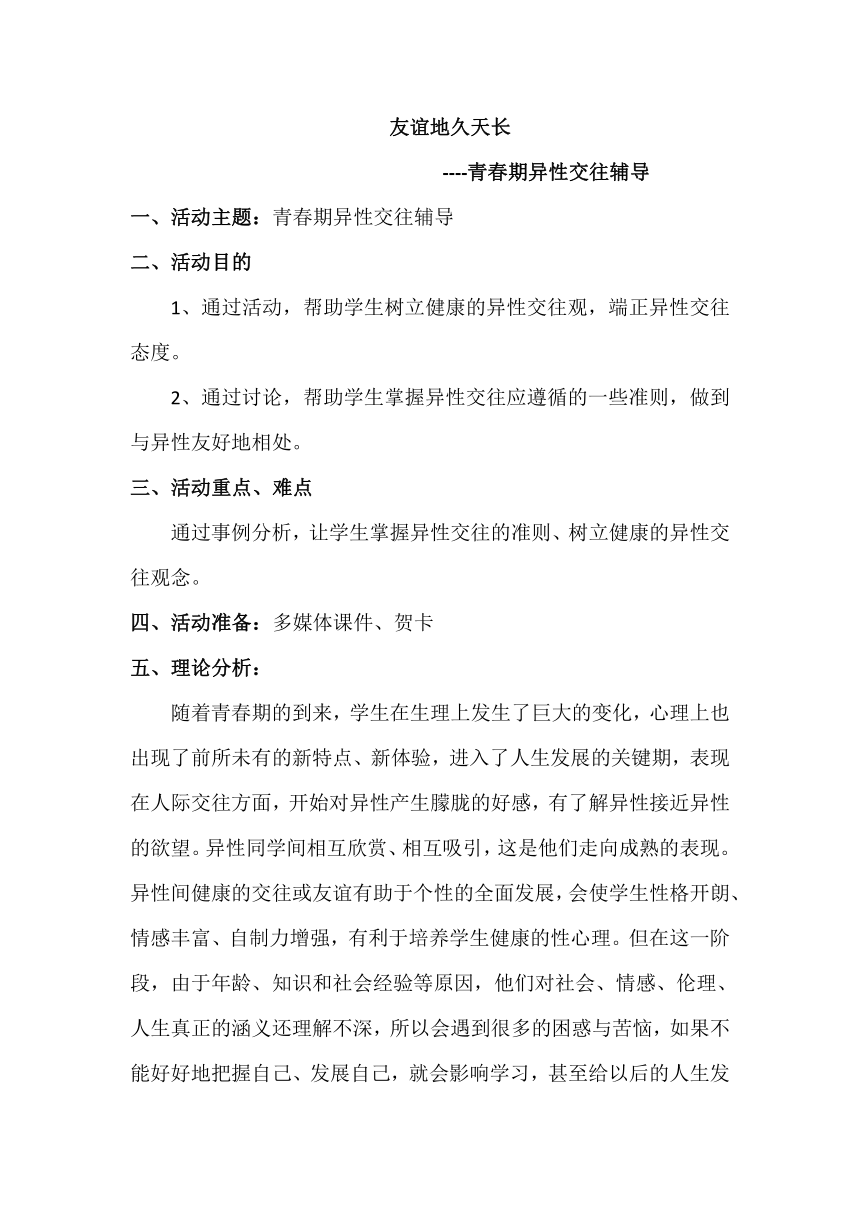 友谊地久天长

----青春期异性交往辅导

一、活动主题：青春期异性交往辅导

二、活动目的

1、通过活动，帮助学生树立健康的异性交往观，端正异性交往态度。

2、通过讨论，帮助学生掌握异性交往应遵循的一些准则，做到与异性友好地相处。

三、活动重点、难点

通过事例分析，让学生掌握异性交往的准则、树立健康的异性交往观念。

四、活动准备：多媒体课件、贺卡

五、理论分析：

随着青春期的到来，学生在生理上发生了巨大的变化，心理上也出现了前所未有的新特点、新体验，进入了人生发展的关键期，表现在人际交往方面，开始对异性产生朦胧的好感，有了解异性接近异性的欲望。异性同学间相互欣赏、相互吸引，这是他们走向成熟的表现。异性间健康的交往或友谊有助于个性的全面发展，会使学生性格开朗、情感丰富、自制力增强，有利于培养学生健康的性心理。但在这一阶段，由于年龄、知识和社会经验等原因，他们对社会、情感、伦理、人生真正的涵义还理解不深，所以会遇到很多的困惑与苦恼，如果不能好好地把握自己、发展自己，就会影响学习，甚至给以后的人生发